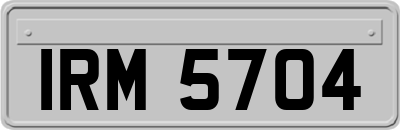 IRM 5704